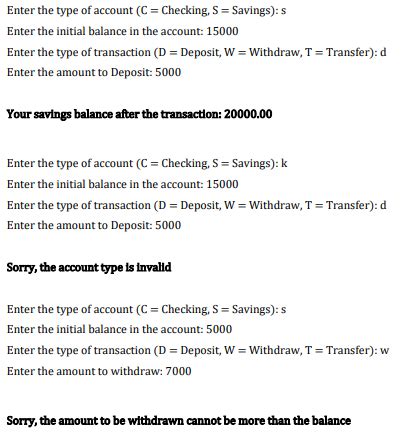 Enter the type of account (C = Checking, S = Savings): s
Enter the initial balance in the account: 15000
Enter the type of transaction (D = Deposit, W = Withdraw, T = Transfer): d
Enter the amount to Deposit: 5000

Your savings balance after the transaction: 20000.00

Enter the type of account (C = Checking, S = Savings): k
Enter the initial balance in the account: 15000
Enter the type of transaction (D = Deposit, W = Withdraw, T = Transfer): d
Enter the amount to Deposit: 5000

Sorry, the account type is invalid

Enter the type of account (C = Checking, S = Savings): s
Enter the initial balance in the account: 5000
Enter the type of transaction (D = Deposit, W = Withdraw, T = Transfer): w
Enter the amount to withdraw: 7000

Sorry, the amount to be withdrawn cannot be more than the balance